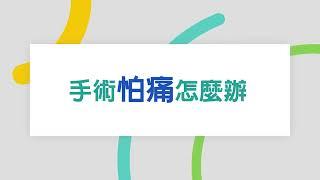 手術怕痛怎麼辦